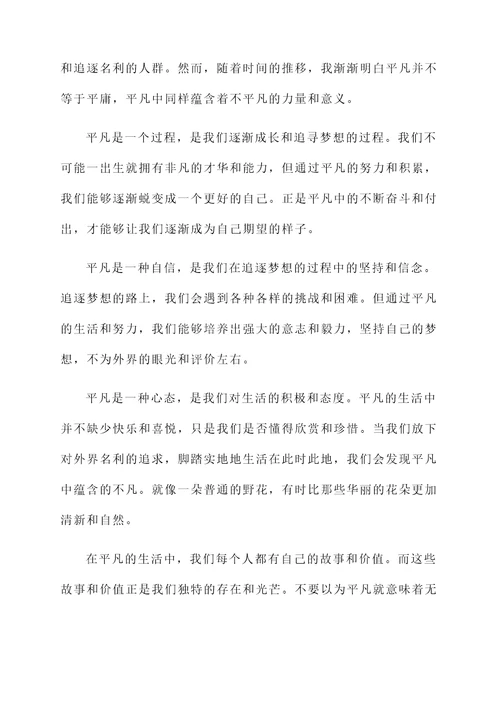 和追逐名利的人群。然而，随着时间的推移，我渐渐明白平凡并不等于平庸，平凡中同样蕴含着不平凡的力量和意义。

平凡是一个过程，是我们逐渐成长和追寻梦想的过程。我们不可能一出生就拥有非凡的才华和能力，但通过平凡的努力和积累，我们能够逐渐蜕变成一个更好的自己。正是平凡中的不断奋斗和付出，才能够让我们逐渐成为自己期望的样子。

平凡是一种自信，是我们在追逐梦想的过程中的坚持和信念。追逐梦想的路上，我们会遇到各种各样的挑战和困难。但通过平凡的生活和努力，我们能够培养出强大的意志和毅力，坚持自己的梦想，不为外界的眼光和评价左右。

平凡是一种心态，是我们对生活的积极和态度。平凡的生活中并不缺少快乐和喜悦，只是我们是否懂得欣赏和珍惜。当我们放下对外界名利的追求，脚踏实地地生活在此时此地，我们会发现平凡中蕴含的不凡。就像一朵普通的野花，有时比那些华丽的花朵更加清新和自然。

在平凡的生活中，我们每个人都有自己的故事和价值。而这些故事和价值正是我们独特的存在和光芒。不要以为平凡就意味着无